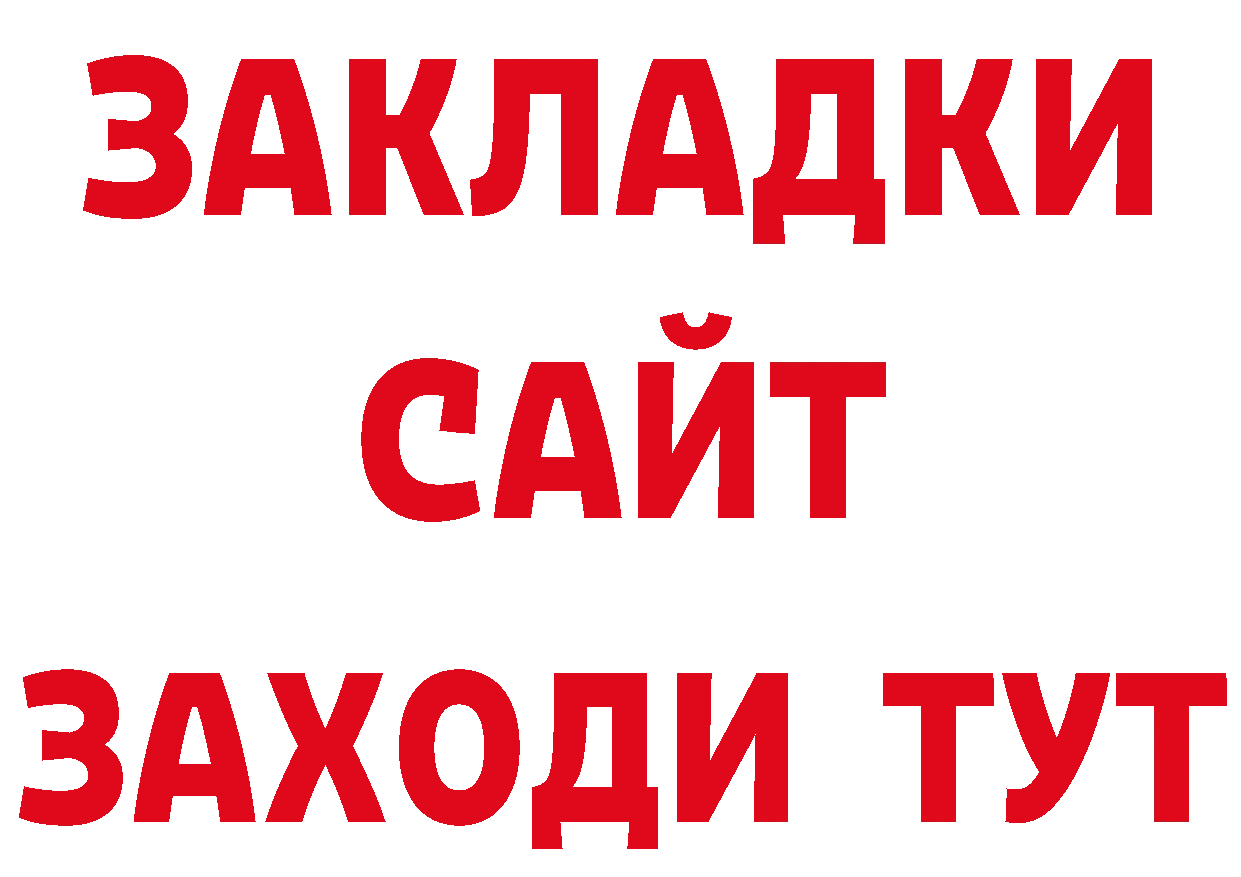 ЗАКЛАДКИ
САЙТ
ЗАХОДИ ТУТ